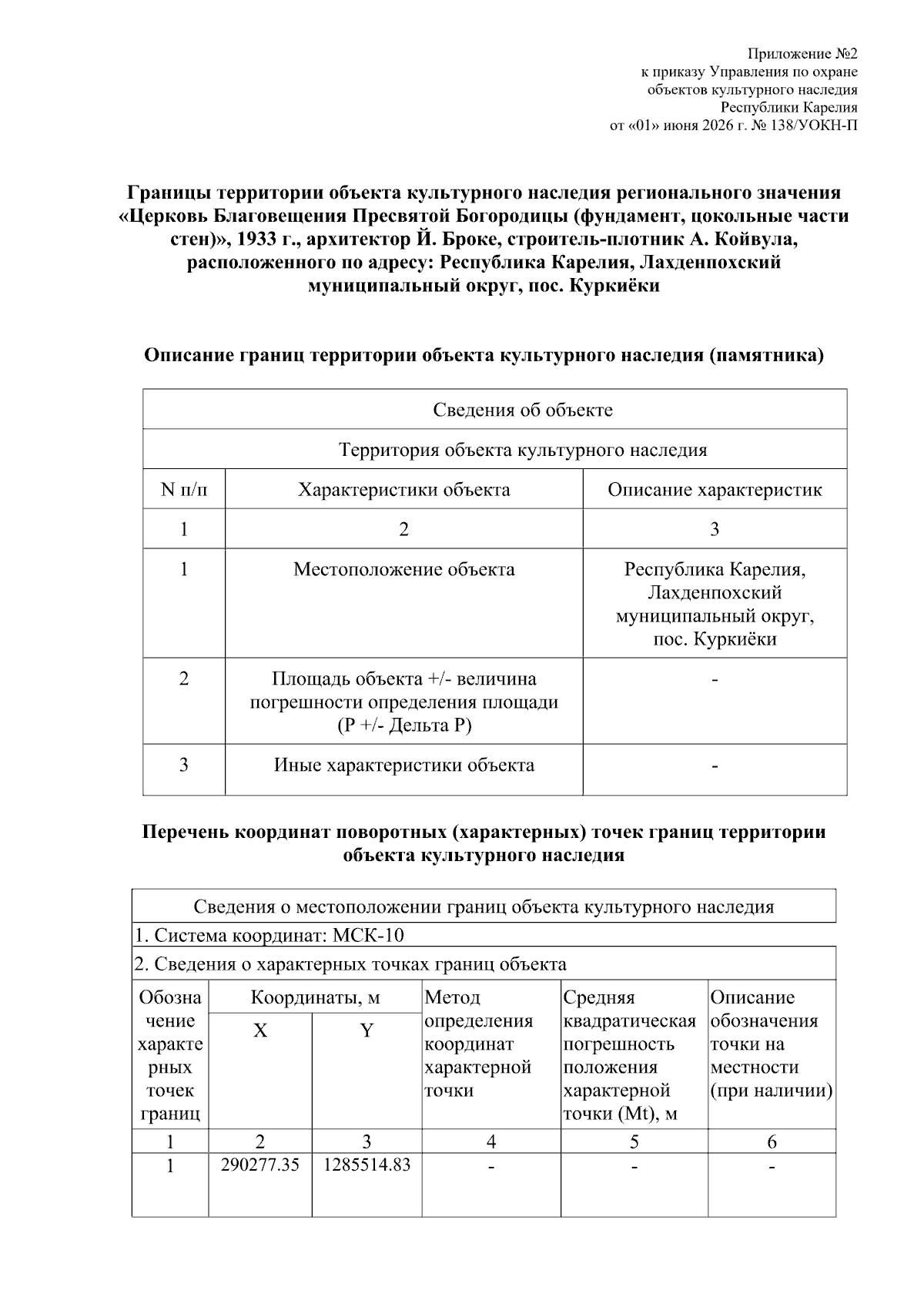 Приложение №2
к приказу Управления по охране
объектов культурного наследия
Республики Карелия
от «01» июня 2026 г. № 138/УОКН-П

Границы территории объекта культурного наследия регионального значения «Церковь Благовещения Пресвятой Богородицы (фундамент, цокольные части стен)», 1933 г., архитектор Й. Броке, строитель-плотник А. Койвула, расположенного по адресу: Республика Карелия, Лахденпохский муниципальный округ, пос. Куркиёки

Описание границ территории объекта культурного наследия (памятника)

| Сведения об объекте | | |
|---|---|---|
| Территория объекта культурного наследия | | |
| N п/п | Характеристики объекта | Описание характеристик |
| 1 | 2 | 3 |
| 1 | Местоположение объекта | Республика Карелия, Лахденпохский муниципальный округ, пос. Куркиёки |
| 2 | Площадь объекта +/- величина погрешности определения площади (P +/- Дельта P) | - |
| 3 | Иные характеристики объекта | - |

Перечень координат поворотных (характерных) точек границ территории объекта культурного наследия

| Сведения о местоположении границ объекта культурного наследия | | | | | |
|---|---|---|---|---|---|
| 1. Система координат: МСК-10 | | | | | |
| 2. Сведения о характерных точках границ объекта | | | | | |
| Обозначение характерных точек границ | Координаты, м | | Метод определения координат характерной точки | Средняя квадратическая погрешность положения характерной точки (Mt), м | Описание обозначения точки на местности (при наличии) |
| | X | Y | | | |
| 1 | 2 | 3 | 4 | 5 | 6 |
| 1 | 290277.35 | 1285514.83 | - | - | - |